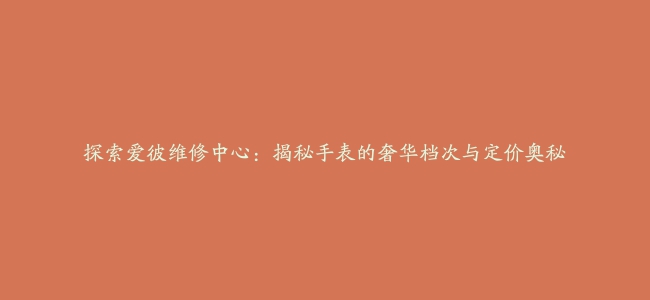 探索爱彼维修中心：揭秘手表的奢华档次与定价奥秘